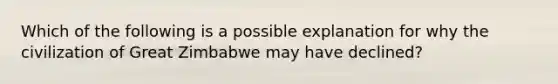 Which of the following is a possible explanation for why the civilization of Great Zimbabwe may have declined?